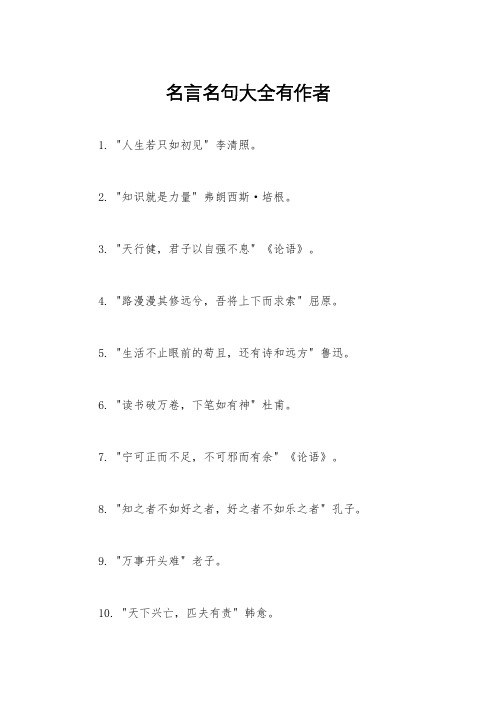 名言名句大全有作者

1. "人生若只如初见" 李清照。

2. "知识就是力量" 弗朗西斯·培根。

3. "天行健，君子以自强不息" 《论语》。

4. "路漫漫其修远兮，吾将上下而求索" 屈原。

5. "生活不止眼前的苟且，还有诗和远方" 鲁迅。

6. "读书破万卷，下笔如有神" 杜甫。

7. "宁可正而不足，不可邪而有余" 《论语》。

8. "知之者不如好之者，好之者不如乐之者" 孔子。

9. "万事开头难" 老子。

10. "天下兴亡，匹夫有责" 韩愈。